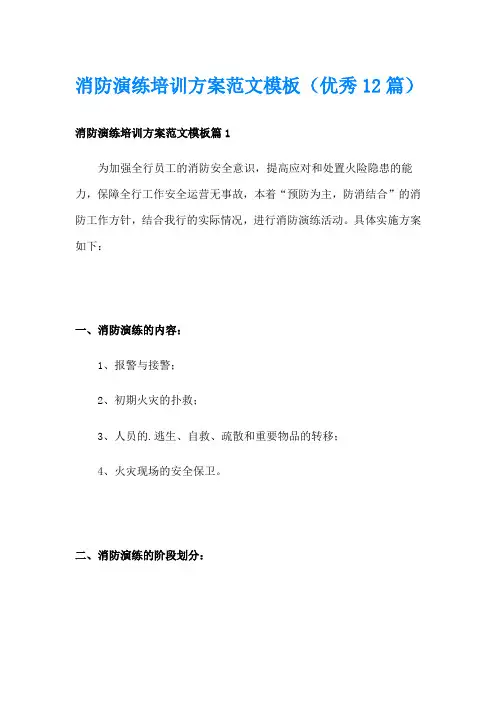 消防演练培训方案范文模板（优秀12篇）

消防演练培训方案范文模板篇1

为加强全行员工的消防安全意识，提高应对和处置火险隐患的能力，保障全行工作安全运营无事故，本着“预防为主，防消结合”的消防工作方针，结合我行的实际情况，进行消防演练活动。具体实施方案如下：

一、消防演练的内容：

1、报警与接警；

2、初期火灾的扑救；

3、人员的.逃生、自救、疏散和重要物品的转移；

4、火灾现场的安全保卫。

二、消防演练的阶段划分：